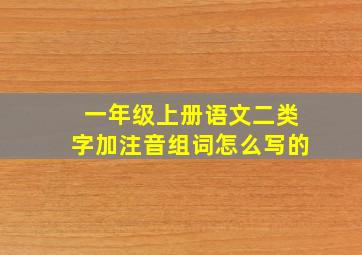 一年级上册语文二类字加注音组词怎么写的